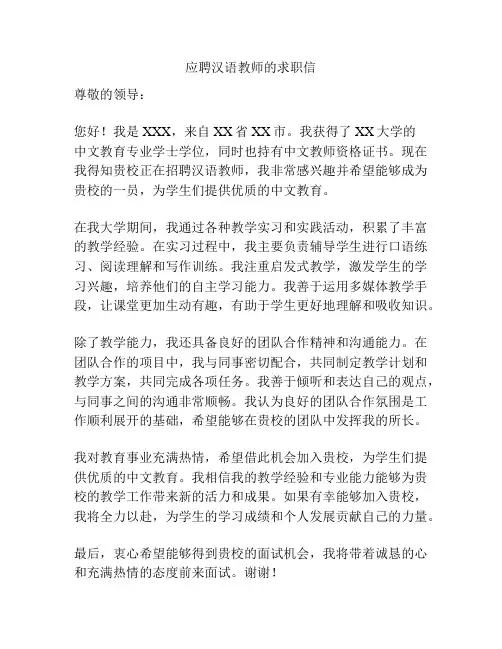 应聘汉语教师的求职信

尊敬的领导：

您好！我是 XXX，来自 XX 省 XX 市。我获得了 XX 大学的中文教育专业学士学位，同时也持有中文教师资格证书。现在我得知贵校正在招聘汉语教师，我非常感兴趣并希望能够成为贵校的一员，为学生们提供优质的中文教育。

在我大学期间，我通过各种教学实习和实践活动，积累了丰富的教学经验。在实习过程中，我主要负责辅导学生进行口语练习、阅读理解和写作训练。我注重启发式教学，激发学生的学习兴趣，培养他们的自主学习能力。我善于运用多媒体教学手段，让课堂更加生动有趣，有助于学生更好地理解和吸收知识。

除了教学能力，我还具备良好的团队合作精神和沟通能力。在团队合作的项目中，我与同事密切配合，共同制定教学计划和教学方案，共同完成各项任务。我善于倾听和表达自己的观点，与同事之间的沟通非常顺畅。我认为良好的团队合作氛围是工作顺利展开的基础，希望能够在贵校的团队中发挥我的所长。

我对教育事业充满热情，希望借此机会加入贵校，为学生们提供优质的中文教育。我相信我的教学经验和专业能力能够为贵校的教学工作带来新的活力和成果。如果有幸能够加入贵校，我将全力以赴，为学生的学习成绩和个人发展贡献自己的力量。

最后，衷心希望能够得到贵校的面试机会，我将带着诚恳的心和充满热情的态度前来面试。谢谢！